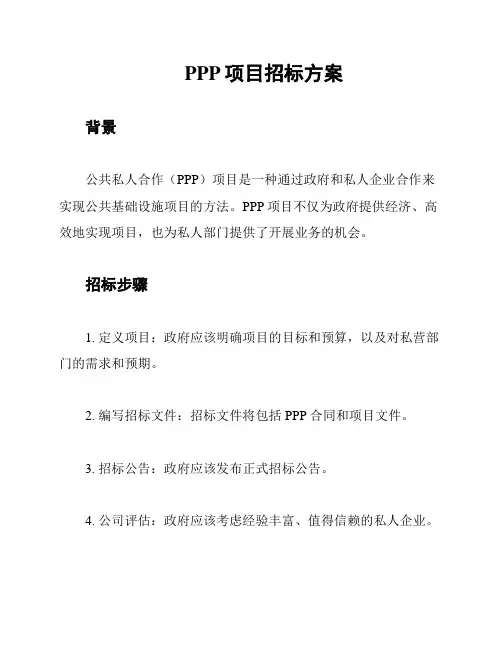 PPP 项目招标方案

背景

公共私人合作（PPP）项目是一种通过政府和私人企业合作来实现公共基础设施项目的方法。PPP 项目不仅为政府提供经济、高效地实现项目，也为私人部门提供了开展业务的机会。

招标步骤

1. 定义项目：政府应该明确项目的目标和预算，以及对私营部门的需求和预期。

2. 编写招标文件：招标文件将包括 PPP 合同和项目文件。

3. 招标公告：政府应该发布正式招标公告。

4. 公司评估：政府应该考虑经验丰富、值得信赖的私人企业。